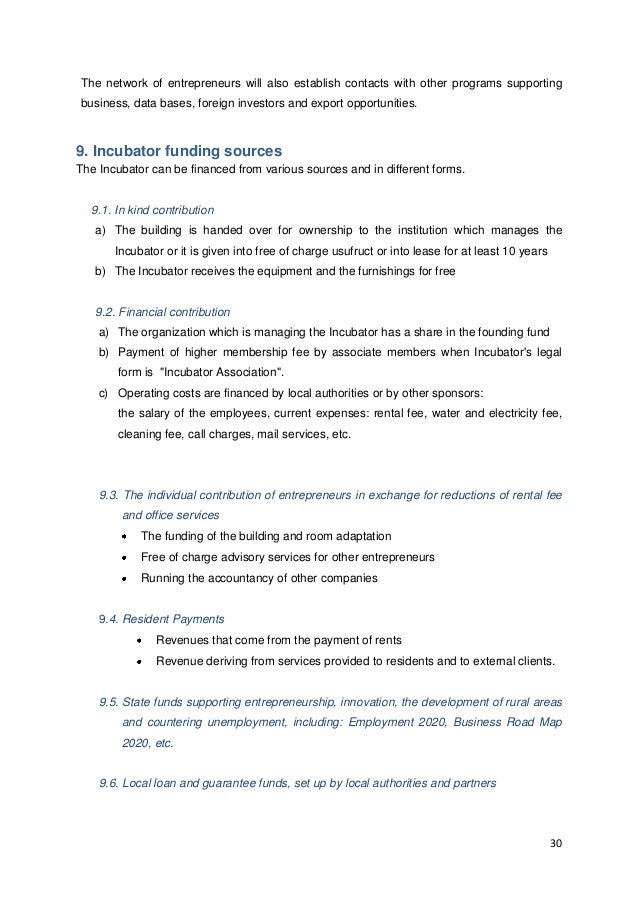 The network of entrepreneurs will also establish contacts with other programs supporting business, data bases, foreign investors and export opportunities.

9. Incubator funding sources
The Incubator can be financed from various sources and in different forms.

9.1. In kind contribution
a) The building is handed over for ownership to the institution which manages the Incubator or it is given into free of charge usufruct or into lease for at least 10 years
b) The Incubator receives the equipment and the furnishings for free

9.2. Financial contribution
a) The organization which is managing the Incubator has a share in the founding fund
b) Payment of higher membership fee by associate members when Incubator's legal form is "Incubator Association".
c) Operating costs are financed by local authorities or by other sponsors:
the salary of the employees, current expenses: rental fee, water and electricity fee, cleaning fee, call charges, mail services, etc.

9.3. The individual contribution of entrepreneurs in exchange for reductions of rental fee and office services
• The funding of the building and room adaptation
• Free of charge advisory services for other entrepreneurs
• Running the accountancy of other companies

9.4. Resident Payments
• Revenues that come from the payment of rents
• Revenue deriving from services provided to residents and to external clients.

9.5. State funds supporting entrepreneurship, innovation, the development of rural areas and countering unemployment, including: Employment 2020, Business Road Map 2020, etc.

9.6. Local loan and guarantee funds, set up by local authorities and partners

30